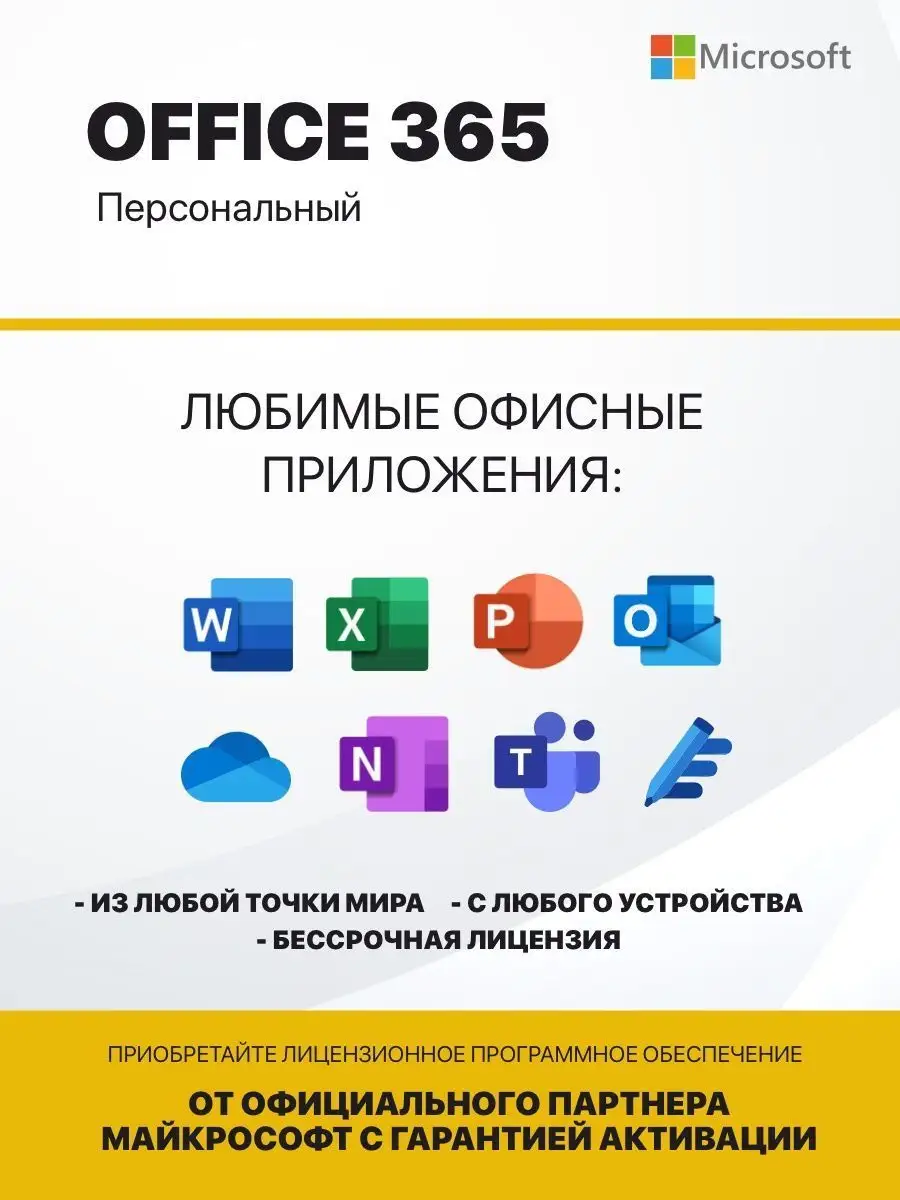 Microsoft

OFFICE 365

Персональный

ЛЮБИМЫЕ ОФИСНЫЕ ПРИЛОЖЕНИЯ:

W X P O

N T

- ИЗ ЛЮБОЙ ТОЧКИ МИРА - С ЛЮБОГО УСТРОЙСТВА
- БЕССРОЧНАЯ ЛИЦЕНЗИЯ

ПРИОБРЕТАЙТЕ ЛИЦЕНЗИОННОЕ ПРОГРАММНОЕ ОБЕСПЕЧЕНИЕ

ОТ ОФИЦИАЛЬНОГО ПАРТНЕРА МАЙКРОСОФТ С ГАРАНТИЕЙ АКТИВАЦИИ